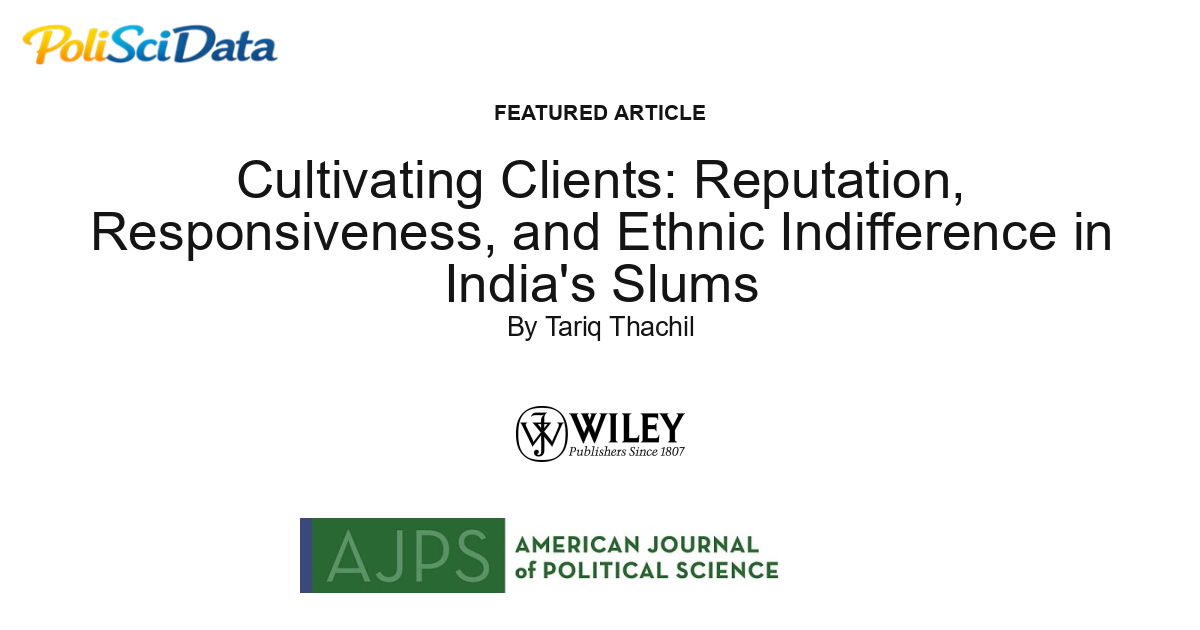 PoliSciData

FEATURED ARTICLE

Cultivating Clients: Reputation, Responsiveness, and Ethnic Indifference in India's Slums

By Tariq Thachil

WILEY
Publishers Since 1807

AJPS AMERICAN JOURNAL of POLITICAL SCIENCE